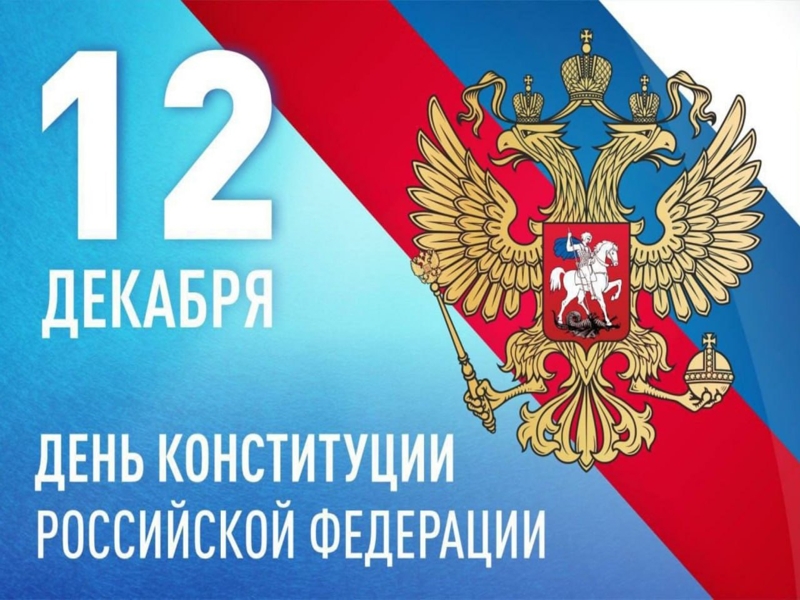 12
ДЕКАБРЯ

ДЕНЬ КОНСТИТУЦИИ
РОССИЙСКОЙ ФЕДЕРАЦИИ